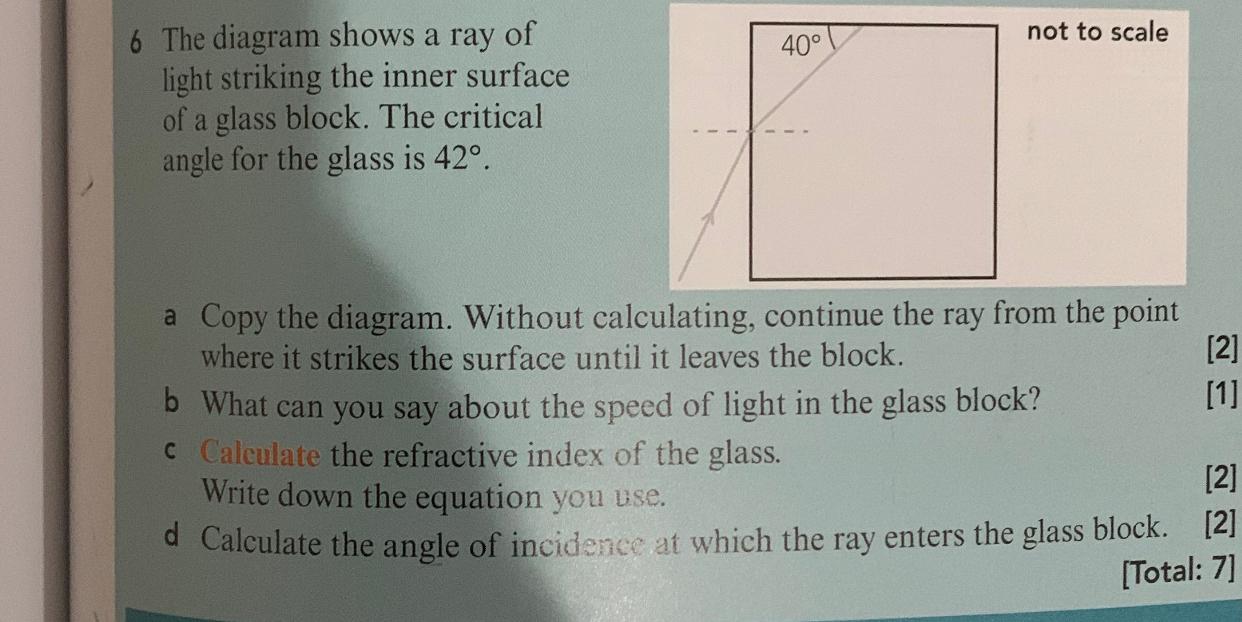 6 The diagram shows a ray of light striking the inner surface of a glass block. The critical angle for the glass is 42°.

40°

not to scale

a Copy the diagram. Without calculating, continue the ray from the point where it strikes the surface until it leaves the block. [2]

b What can you say about the speed of light in the glass block? [1]

c Calculate the refractive index of the glass. Write down the equation you use. [2]

d Calculate the angle of incidence at which the ray enters the glass block. [2]

[Total: 7]